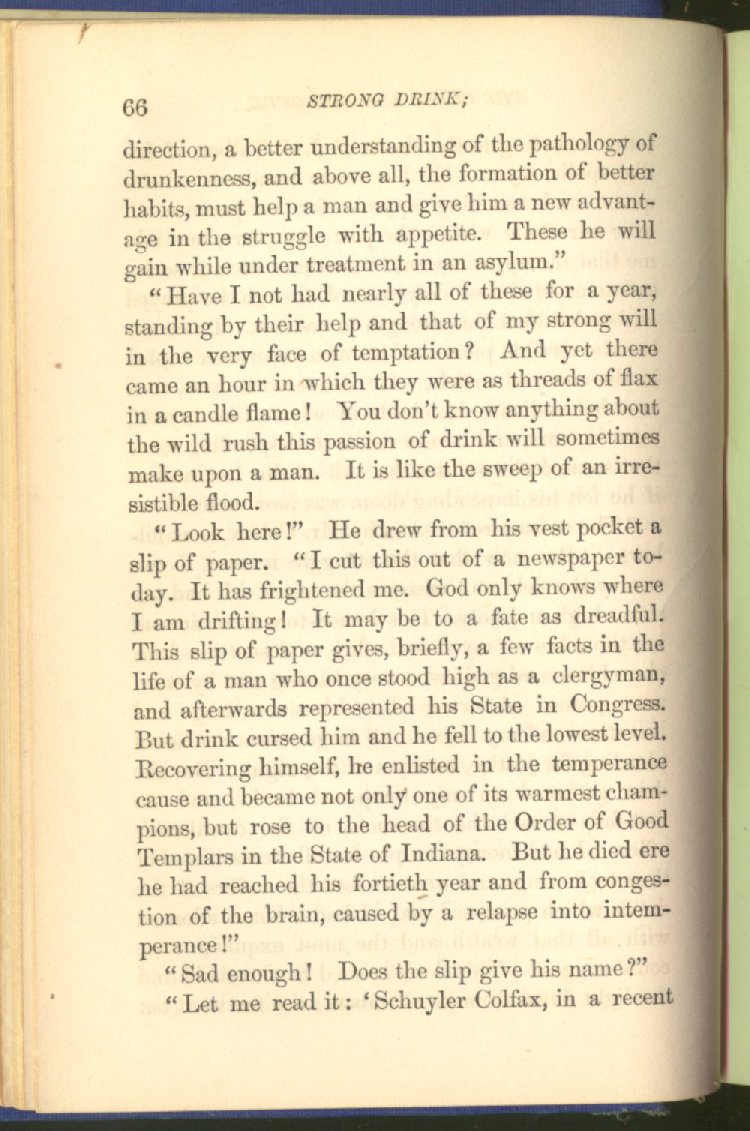 66 STRONG DRINK;

direction, a better understanding of the pathology of drunkenness, and above all, the formation of better habits, must help a man and give him a new advantage in the struggle with appetite. These he will gain while under treatment in an asylum."

"Have I not had nearly all of these for a year, standing by their help and that of my strong will in the very face of temptation? And yet there came an hour in which they were as threads of flax in a candle flame! You don't know anything about the wild rush this passion of drink will sometimes make upon a man. It is like the sweep of an irresistible flood.

"Look here!" He drew from his vest pocket a slip of paper. "I cut this out of a newspaper today. It has frightened me. God only knows where I am drifting! It may be to a fate as dreadful. This slip of paper gives, briefly, a few facts in the life of a man who once stood high as a clergyman, and afterwards represented his State in Congress. But drink cursed him and he fell to the lowest level. Recovering himself, he enlisted in the temperance cause and became not only one of its warmest champions, but rose to the head of the Order of Good Templars in the State of Indiana. But he died ere he had reached his fortieth year and from congestion of the brain, caused by a relapse into intemperance!"

"Sad enough! Does the slip give his name?"

"Let me read it: 'Schuyler Colfax, in a recent